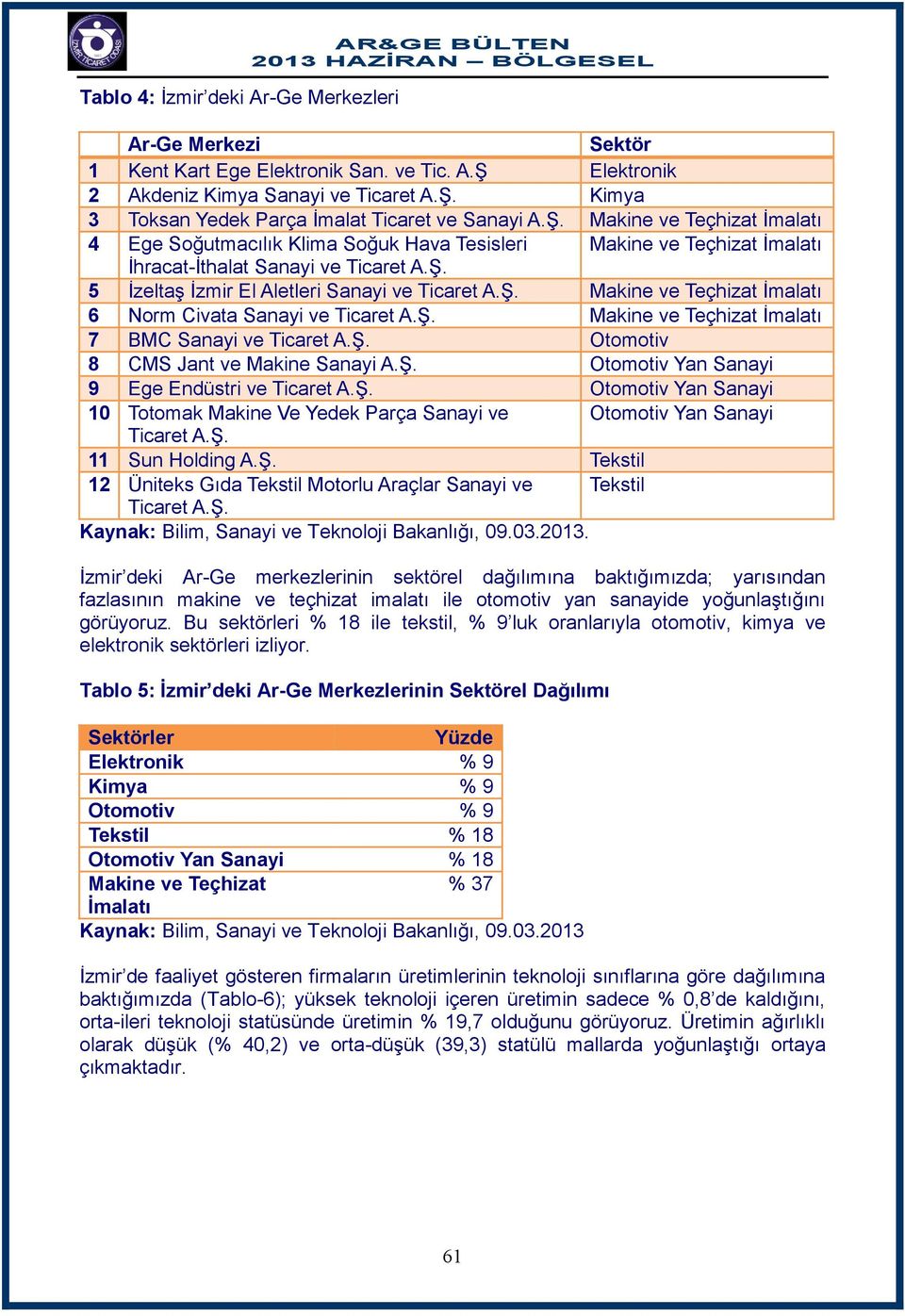 İZMİR TİCARET ODASI

AR&GE BÜLTEN
2013 HAZİRAN – BÖLGESEL

Tablo 4: İzmir'deki Ar-Ge Merkezleri

| | Ar-Ge Merkezi | Sektör |
|---|---|---|
| 1 | Kent Kart Ege Elektronik San. ve Tic. A.Ş | Elektronik |
| 2 | Akdeniz Kimya Sanayi ve Ticaret A.Ş. | Kimya |
| 3 | Toksan Yedek Parça İmalat Ticaret ve Sanayi A.Ş. | Makine ve Teçhizat İmalatı |
| 4 | Ege Soğutmacılık Klima Soğuk Hava Tesisleri İhracat-İthalat Sanayi ve Ticaret A.Ş. | Makine ve Teçhizat İmalatı |
| 5 | İzeltaş İzmir El Aletleri Sanayi ve Ticaret A.Ş. | Makine ve Teçhizat İmalatı |
| 6 | Norm Civata Sanayi ve Ticaret A.Ş. | Makine ve Teçhizat İmalatı |
| 7 | BMC Sanayi ve Ticaret A.Ş. | Otomotiv |
| 8 | CMS Jant ve Makine Sanayi A.Ş. | Otomotiv Yan Sanayi |
| 9 | Ege Endüstri ve Ticaret A.Ş. | Otomotiv Yan Sanayi |
| 10 | Totomak Makine Ve Yedek Parça Sanayi ve Ticaret A.Ş. | Otomotiv Yan Sanayi |
| 11 | Sun Holding A.Ş. | Tekstil |
| 12 | Üniteks Gıda Tekstil Motorlu Araçlar Sanayi ve Ticaret A.Ş. | Tekstil |

Kaynak: Bilim, Sanayi ve Teknoloji Bakanlığı, 09.03.2013.

İzmir'deki Ar-Ge merkezlerinin sektörel dağılımına baktığımızda; yarısından fazlasının makine ve teçhizat imalatı ile otomotiv yan sanayide yoğunlaştığını görüyoruz. Bu sektörleri % 18 ile tekstil, % 9'luk oranlarıyla otomotiv, kimya ve elektronik sektörleri izliyor.

Tablo 5: İzmir'deki Ar-Ge Merkezlerinin Sektörel Dağılımı

| Sektörler | Yüzde |
|---|---|
| Elektronik | % 9 |
| Kimya | % 9 |
| Otomotiv | % 9 |
| Tekstil | % 18 |
| Otomotiv Yan Sanayi | % 18 |
| Makine ve Teçhizat İmalatı | % 37 |

Kaynak: Bilim, Sanayi ve Teknoloji Bakanlığı, 09.03.2013

İzmir'de faaliyet gösteren firmaların üretimlerinin teknoloji sınıflarına göre dağılımına baktığımızda (Tablo-6); yüksek teknoloji içeren üretimin sadece % 0,8'de kaldığını, orta-ileri teknoloji statüsünde üretimin % 19,7 olduğunu görüyoruz. Üretimin ağırlıklı olarak düşük (% 40,2) ve orta-düşük (39,3) statülü mallarda yoğunlaştığı ortaya çıkmaktadır.

61